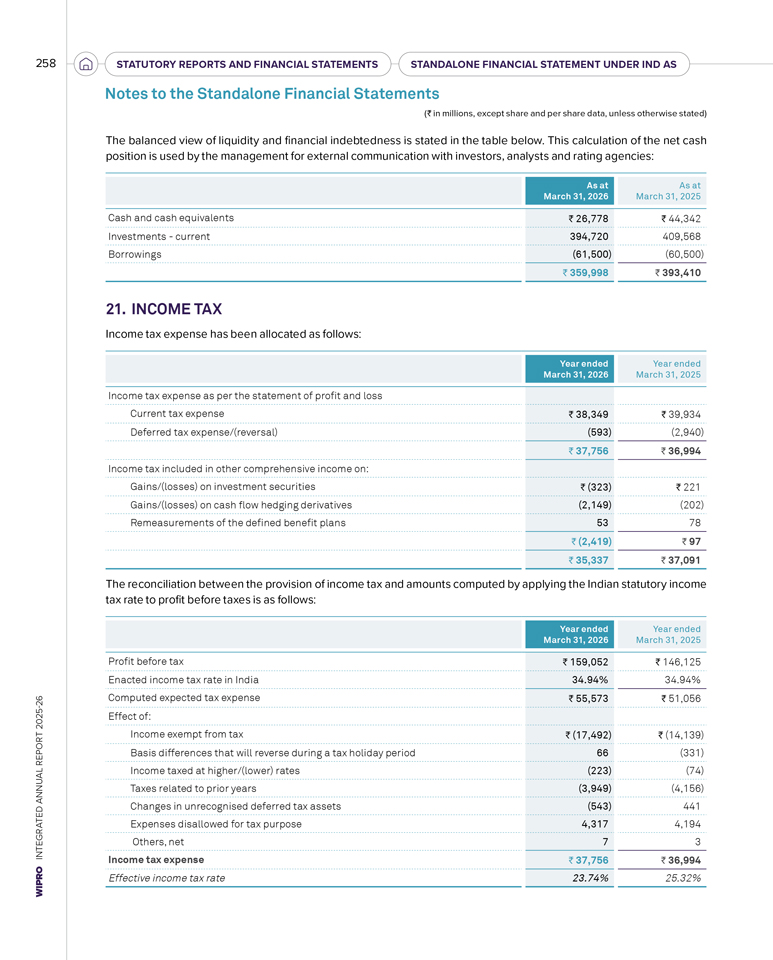 258 STATUTORY REPORTS AND FINANCIAL STATEMENTS STANDALONE FINANCIAL STATEMENT UNDER IND AS

Notes to the Standalone Financial Statements

(₹ in millions, except share and per share data, unless otherwise stated)

The balanced view of liquidity and financial indebtedness is stated in the table below. This calculation of the net cash position is used by the management for external communication with investors, analysts and rating agencies:

| | As at March 31, 2026 | As at March 31, 2025 |
|---|---|---|
| Cash and cash equivalents | ₹ 26,778 | ₹ 44,342 |
| Investments - current | 394,720 | 409,568 |
| Borrowings | (61,500) | (60,500) |
| | ₹ 359,998 | ₹ 393,410 |

21. INCOME TAX

Income tax expense has been allocated as follows:

| | Year ended March 31, 2026 | Year ended March 31, 2025 |
|---|---|---|
| Income tax expense as per the statement of profit and loss | | |
| Current tax expense | ₹ 38,349 | ₹ 39,934 |
| Deferred tax expense/(reversal) | (593) | (2,940) |
| | ₹ 37,756 | ₹ 36,994 |
| Income tax included in other comprehensive income on: | | |
| Gains/(losses) on investment securities | ₹ (323) | ₹ 221 |
| Gains/(losses) on cash flow hedging derivatives | (2,149) | (202) |
| Remeasurements of the defined benefit plans | 53 | 78 |
| | ₹ (2,419) | ₹ 97 |
| | ₹ 35,337 | ₹ 37,091 |

The reconciliation between the provision of income tax and amounts computed by applying the Indian statutory income tax rate to profit before taxes is as follows:

| | Year ended March 31, 2026 | Year ended March 31, 2025 |
|---|---|---|
| Profit before tax | ₹ 159,052 | ₹ 146,125 |
| Enacted income tax rate in India | 34.94% | 34.94% |
| Computed expected tax expense | ₹ 55,573 | ₹ 51,056 |
| Effect of: | | |
| Income exempt from tax | ₹ (17,492) | ₹ (14,139) |
| Basis differences that will reverse during a tax holiday period | 66 | (331) |
| Income taxed at higher/(lower) rates | (223) | (74) |
| Taxes related to prior years | (3,949) | (4,156) |
| Changes in unrecognised deferred tax assets | (543) | 441 |
| Expenses disallowed for tax purpose | 4,317 | 4,194 |
| Others, net | 7 | 3 |
| Income tax expense | ₹ 37,756 | ₹ 36,994 |
| Effective income tax rate | 23.74% | 25.32% |

WIPRO INTEGRATED ANNUAL REPORT 2025-26